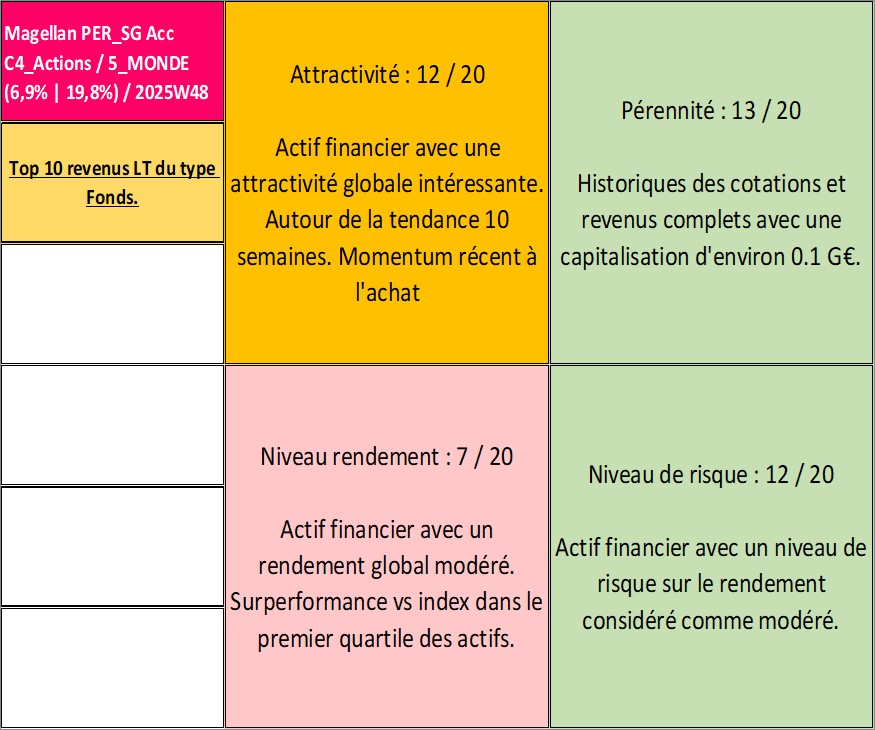 Magellan PER_SG Acc C4_Actions / 5_MONDE (6,9% | 19,8%) / 2025W48

Top 10 revenus LT du type Fonds.

Attractivité : 12 / 20

Actif financier avec une attractivité globale intéressante. Autour de la tendance 10 semaines. Momentum récent à l'achat

Pérennité : 13 / 20

Historiques des cotations et revenus complets avec une capitalisation d'environ 0.1 G€.

Niveau rendement : 7 / 20

Actif financier avec un rendement global modéré. Surperformance vs index dans le premier quartile des actifs.

Niveau de risque : 12 / 20

Actif financier avec un niveau de risque sur le rendement considéré comme modéré.